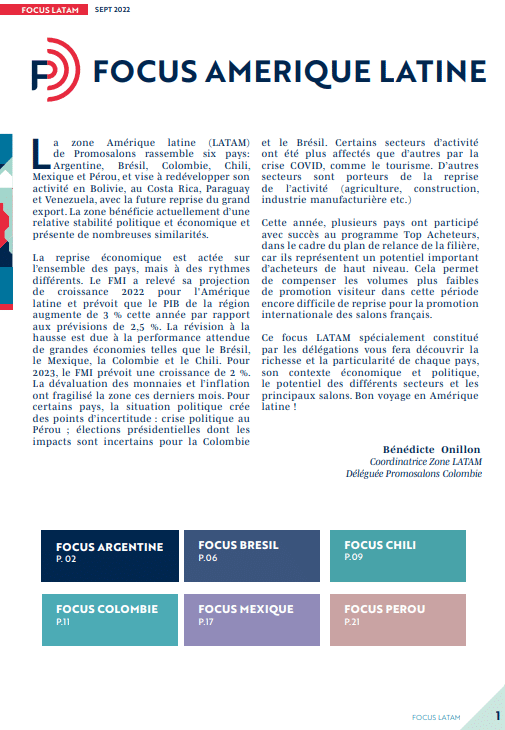 FOCUS LATAM SEPT 2022

FOCUS AMERIQUE LATINE

La zone Amérique latine (LATAM) de Promosalons rassemble six pays: Argentine, Brésil, Colombie, Chili, Mexique et Pérou, et vise à redévelopper son activité en Bolivie, au Costa Rica, Paraguay et Venezuela, avec la future reprise du grand export. La zone bénéficie actuellement d'une relative stabilité politique et économique et présente de nombreuses similarités.

La reprise économique est actée sur l'ensemble des pays, mais à des rythmes différents. Le FMI a relevé sa projection de croissance 2022 pour l'Amérique latine et prévoit que le PIB de la région augmente de 3 % cette année par rapport aux prévisions de 2,5 %. La révision à la hausse est due à la performance attendue de grandes économies telles que le Brésil, le Mexique, la Colombie et le Chili. Pour 2023, le FMI prévoit une croissance de 2 %. La dévaluation des monnaies et l'inflation ont fragilisé la zone ces derniers mois. Pour certains pays, la situation politique crée des points d'incertitude : crise politique au Pérou ; élections présidentielles dont les impacts sont incertains pour la Colombie et le Brésil. Certains secteurs d'activité ont été plus affectés que d'autres par la crise COVID, comme le tourisme. D'autres secteurs sont porteurs de la reprise de l'activité (agriculture, construction, industrie manufacturière etc.)

Cette année, plusieurs pays ont participé avec succès au programme Top Acheteurs, dans le cadre du plan de relance de la filière, car ils représentent un potentiel important d'acheteurs de haut niveau. Cela permet de compenser les volumes plus faibles de promotion visiteur dans cette période encore difficile de reprise pour la promotion internationale des salons français.

Ce focus LATAM spécialement constitué par les délégations vous fera découvrir la richesse et la particularité de chaque pays, son contexte économique et politique, le potentiel des différents secteurs et les principaux salons. Bon voyage en Amérique latine !

Bénédicte Onillon
Coordinatrice Zone LATAM
Déléguée Promosalons Colombie

FOCUS ARGENTINE
P. 02

FOCUS BRESIL
P.06

FOCUS CHILI
P.09

FOCUS COLOMBIE
P.11

FOCUS MEXIQUE
P.17

FOCUS PEROU
P.21

FOCUS LATAM 1